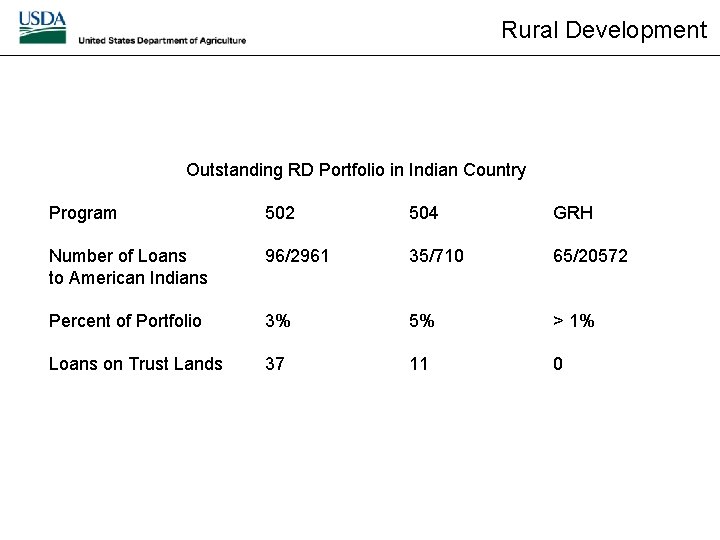 USDA
United States Department of Agriculture

Rural Development

Outstanding RD Portfolio in Indian Country

| Program | 502 | 504 | GRH |
|---|---|---|---|
| Number of Loans to American Indians | 96/2961 | 35/710 | 65/20572 |
| Percent of Portfolio | 3% | 5% | > 1% |
| Loans on Trust Lands | 37 | 11 | 0 |